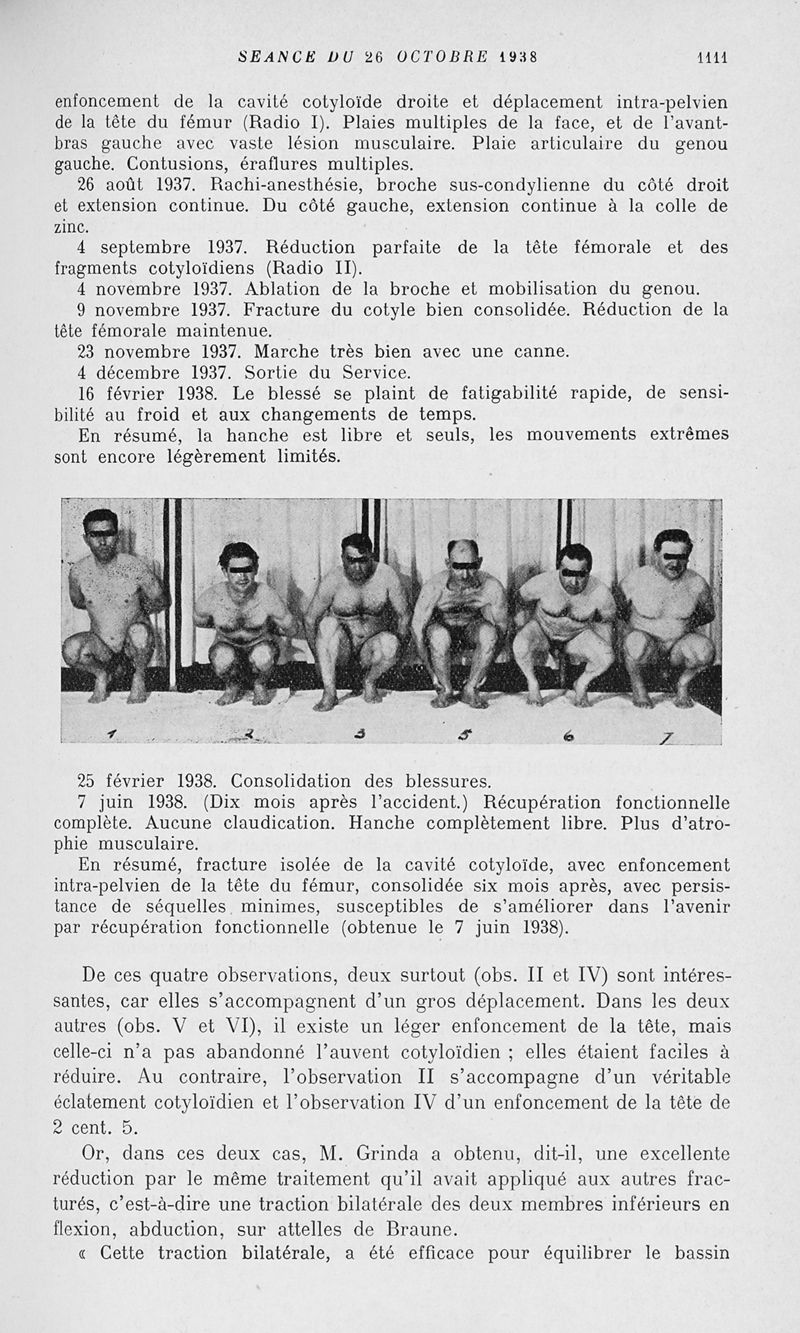 SEANCE DU 26 OCTOBRE 1938 1111

enfoncement de la cavité cotyloïde droite et déplacement intra-pelvien de la tête du fémur (Radio I). Plaies multiples de la face, et de l'avant-bras gauche avec vaste lésion musculaire. Plaie articulaire du genou gauche. Contusions, éraflures multiples.

26 août 1937. Rachi-anesthésie, broche sus-condylienne du côté droit et extension continue. Du côté gauche, extension continue à la colle de zinc.

4 septembre 1937. Réduction parfaite de la tête fémorale et des fragments cotyloïdiens (Radio II).

4 novembre 1937. Ablation de la broche et mobilisation du genou.

9 novembre 1937. Fracture du cotyle bien consolidée. Réduction de la tête fémorale maintenue.

23 novembre 1937. Marche très bien avec une canne.

4 décembre 1937. Sortie du Service.

16 février 1938. Le blessé se plaint de fatigabilité rapide, de sensibilité au froid et aux changements de temps.

En résumé, la hanche est libre et seuls, les mouvements extrêmes sont encore légèrement limités.

1 2 3 5 6 7

25 février 1938. Consolidation des blessures.

7 juin 1938. (Dix mois après l'accident.) Récupération fonctionnelle complète. Aucune claudication. Hanche complètement libre. Plus d'atrophie musculaire.

En résumé, fracture isolée de la cavité cotyloïde, avec enfoncement intra-pelvien de la tête du fémur, consolidée six mois après, avec persistance de séquelles minimes, susceptibles de s'améliorer dans l'avenir par récupération fonctionnelle (obtenue le 7 juin 1938).

De ces quatre observations, deux surtout (obs. II et IV) sont intéressantes, car elles s'accompagnent d'un gros déplacement. Dans les deux autres (obs. V et VI), il existe un léger enfoncement de la tête, mais celle-ci n'a pas abandonné l'auvent cotyloïdien ; elles étaient faciles à réduire. Au contraire, l'observation II s'accompagne d'un véritable éclatement cotyloïdien et l'observation IV d'un enfoncement de la tête de 2 cent. 5.

Or, dans ces deux cas, M. Grinda a obtenu, dit-il, une excellente réduction par le même traitement qu'il avait appliqué aux autres fracturés, c'est-à-dire une traction bilatérale des deux membres inférieurs en flexion, abduction, sur attelles de Braune.

« Cette traction bilatérale, a été efficace pour équilibrer le bassin